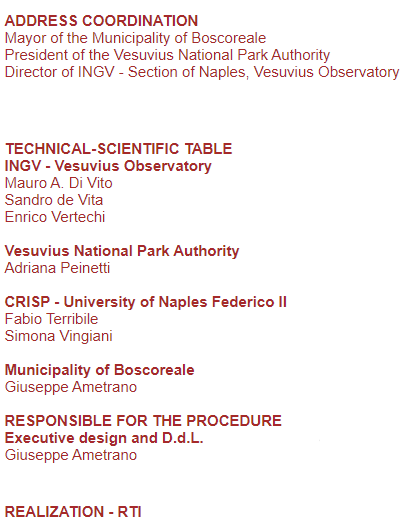 ADDRESS COORDINATION
Mayor of the Municipality of Boscoreale
President of the Vesuvius National Park Authority
Director of INGV - Section of Naples, Vesuvius Observatory

TECHNICAL-SCIENTIFIC TABLE
INGV - Vesuvius Observatory
Mauro A. Di Vito
Sandro de Vita
Enrico Vertechi

Vesuvius National Park Authority
Adriana Peinetti

CRISP - University of Naples Federico II
Fabio Terribile
Simona Vingiani

Municipality of Boscoreale
Giuseppe Ametrano

RESPONSIBLE FOR THE PROCEDURE
Executive design and D.d.L.
Giuseppe Ametrano

REALIZATION - RTI